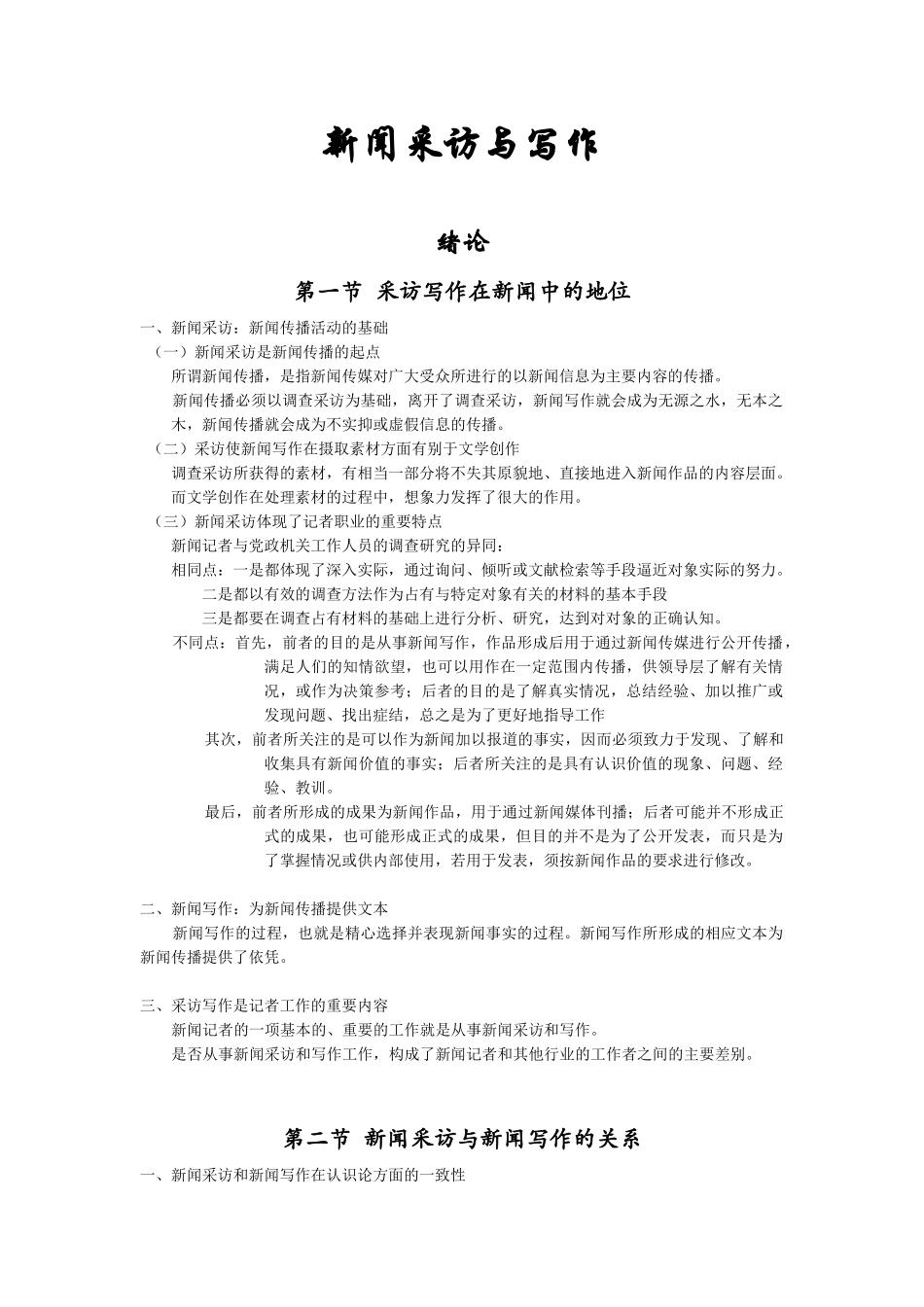 新闻采访与写作

绪论

第一节 采访写作在新闻中的地位

一、新闻采访：新闻传播活动的基础

（一）新闻采访是新闻传播的起点

所谓新闻传播，是指新闻传媒对广大受众所进行的以新闻信息为主要内容的传播。

新闻传播必须以调查采访为基础，离开了调查采访，新闻写作就会成为无源之水，无本之木，新闻传播就会成为不实抑或虚假信息的传播。

（二）采访使新闻写作在摄取素材方面有别于文学创作

调查采访所获得的素材，有相当一部分将不失其原貌地、直接地进入新闻作品的内容层面。

而文学创作在处理素材的过程中，想象力发挥了很大的作用。

（三）新闻采访体现了记者职业的重要特点

新闻记者与党政机关工作人员的调查研究的异同：

相同点：一是都体现了深入实际，通过询问、倾听或文献检索等手段逼近对象实际的努力。

二是都以有效的调查方法作为占有与特定对象有关的材料的基本手段

三是都要在调查占有材料的基础上进行分析、研究，达到对对象的正确认知。

不同点：首先，前者的目的是从事新闻写作，作品形成后用于通过新闻传媒进行公开传播，满足人们的知情欲望，也可以用作在一定范围内传播，供领导层了解有关情况，或作为决策参考；后者的目的是了解真实情况，总结经验、加以推广或发现问题、找出症结，总之是为了更好地指导工作

其次，前者所关注的是可以作为新闻加以报道的事实，因而必须致力于发现、了解和收集具有新闻价值的事实；后者所关注的是具有认识价值的现象、问题、经验、教训。

最后，前者所形成的成果为新闻作品，用于通过新闻媒体刊播；后者可能并不形成正式的成果，也可能形成正式的成果，但目的并不是为了公开发表，而只是为了掌握情况或供内部使用，若用于发表，须按新闻作品的要求进行修改。

二、新闻写作：为新闻传播提供文本

新闻写作的过程，也就是精心选择并表现新闻事实的过程。新闻写作所形成的相应文本为新闻传播提供了依凭。

三、采访写作是记者工作的重要内容

新闻记者的一项基本的、重要的工作就是从事新闻采访和写作。

是否从事新闻采访和写作工作，构成了新闻记者和其他行业的工作者之间的主要差别。

第二节 新闻采访与新闻写作的关系

一、新闻采访和新闻写作在认识论方面的一致性